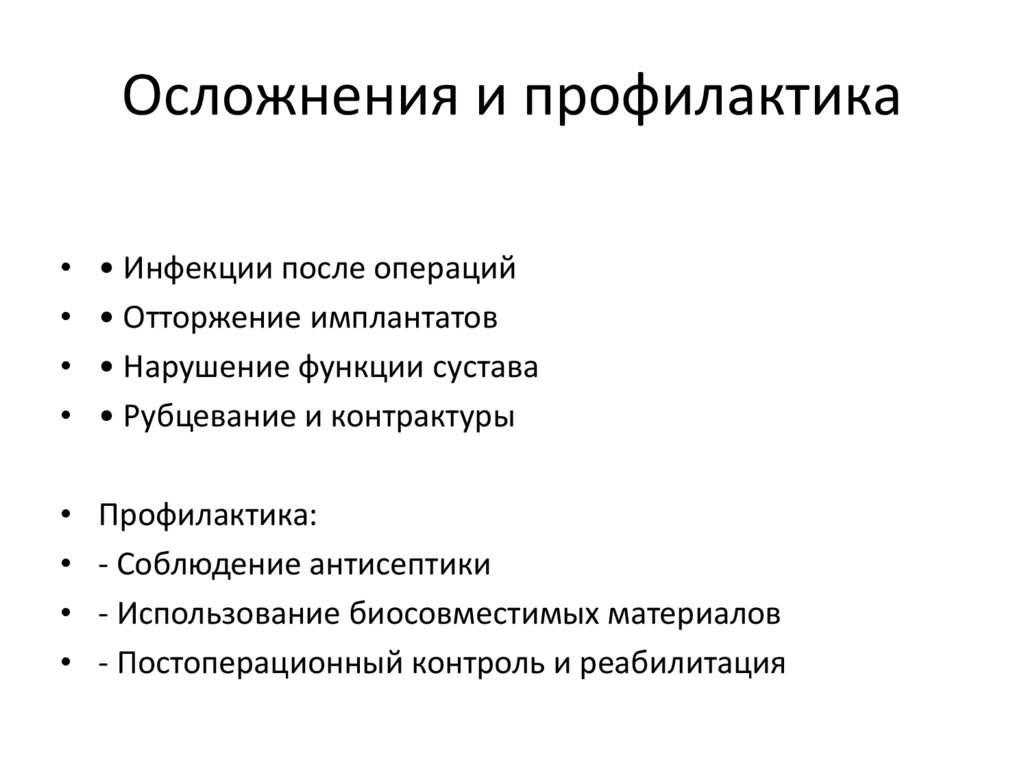 Осложнения и профилактика

• • Инфекции после операций
• • Отторжение имплантатов
• • Нарушение функции сустава
• • Рубцевание и контрактуры

• Профилактика:
• - Соблюдение антисептики
• - Использование биосовместимых материалов
• - Постоперационный контроль и реабилитация